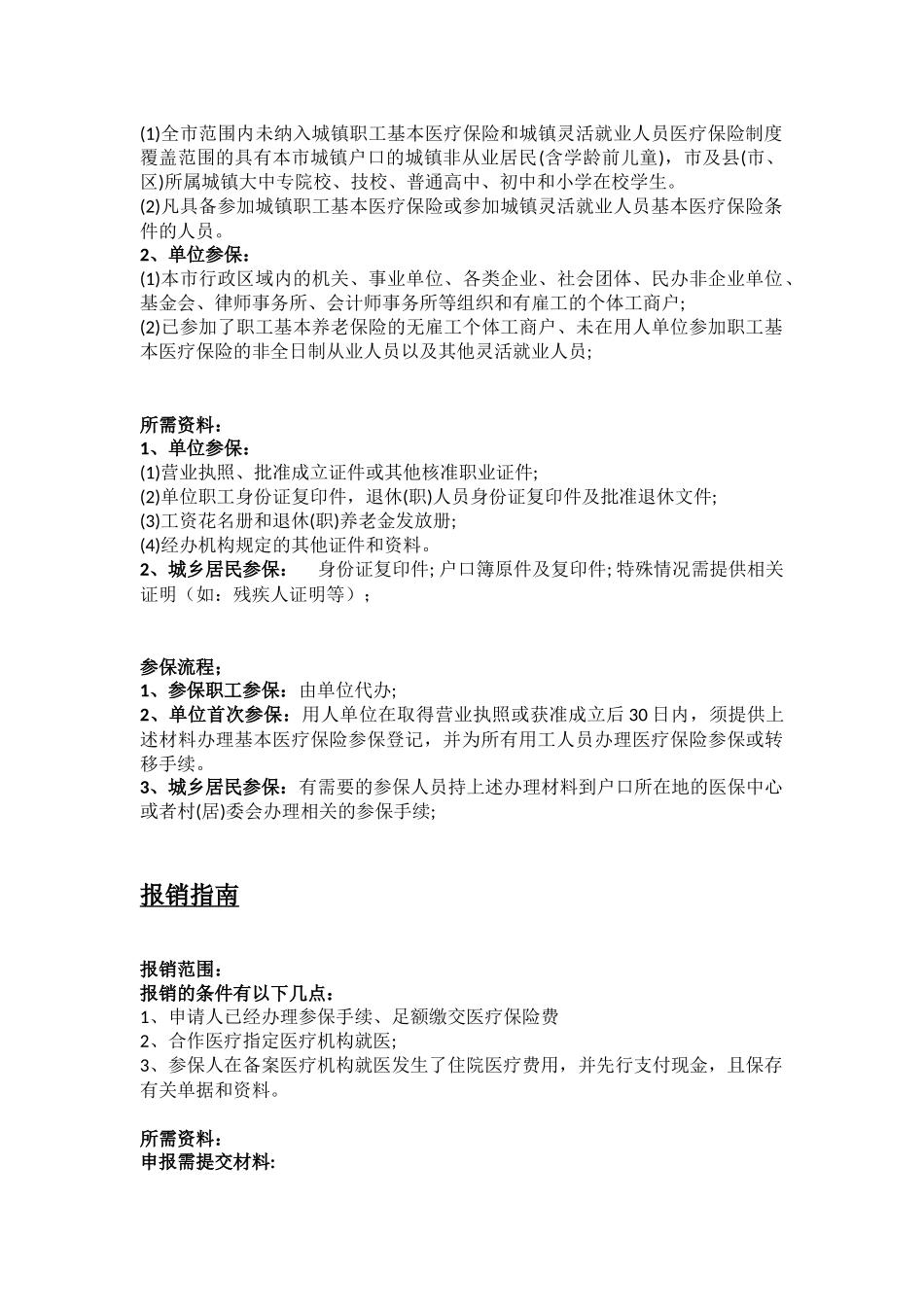 (1)全市范围内未纳入城镇职工基本医疗保险和城镇灵活就业人员医疗保险制度覆盖范围的具有本市城镇户口的城镇非从业居民(含学龄前儿童)，市及县(市、区)所属城镇大中专院校、技校、普通高中、初中和小学在校学生。
(2)凡具备参加城镇职工基本医疗保险或参加城镇灵活就业人员基本医疗保险条件的人员。
2、单位参保：
(1)本市行政区域内的机关、事业单位、各类企业、社会团体、民办非企业单位、基金会、律师事务所、会计师事务所等组织和有雇工的个体工商户;
(2)已参加了职工基本养老保险的无雇工个体工商户、未在用人单位参加职工基本医疗保险的非全日制从业人员以及其他灵活就业人员;

所需资料：
1、单位参保：
(1)营业执照、批准成立证件或其他核准职业证件;
(2)单位职工身份证复印件，退休(职)人员身份证复印件及批准退休文件;
(3)工资花名册和退休(职)养老金发放册;
(4)经办机构规定的其他证件和资料。
2、城乡居民参保： 身份证复印件; 户口簿原件及复印件; 特殊情况需提供相关证明（如：残疾人证明等）;

参保流程；
1、参保职工参保：由单位代办;
2、单位首次参保：用人单位在取得营业执照或获准成立后 30 日内，须提供上述材料办理基本医疗保险参保登记，并为所有用工人员办理医疗保险参保或转移手续。
3、城乡居民参保：有需要的参保人员持上述办理材料到户口所在地的医保中心或者村(居)委会办理相关的参保手续;

报销指南

报销范围：
报销的条件有以下几点：
1、申请人已经办理参保手续、足额缴交医疗保险费
2、合作医疗指定医疗机构就医;
3、参保人在备案医疗机构就医发生了住院医疗费用，并先行支付现金，且保存有关单据和资料。

所需资料：
申报需提交材料: